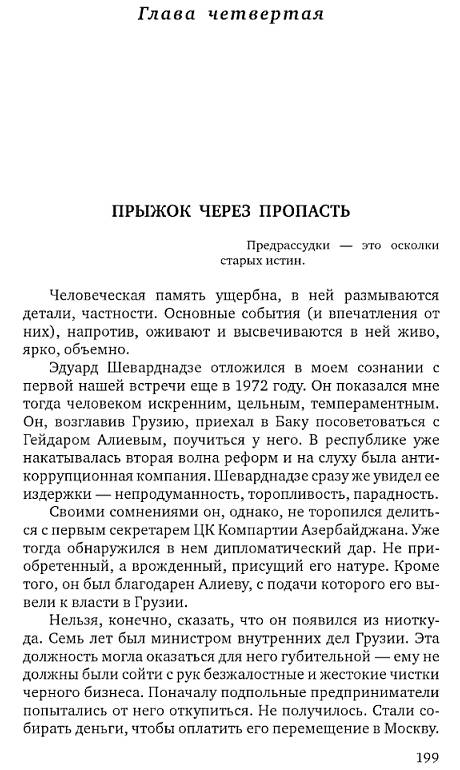 Глава четвертая

ПРЫЖОК ЧЕРЕЗ ПРОПАСТЬ

Предрассудки — это осколки старых истин.

Человеческая память ущербна, в ней размываются детали, частности. Основные события (и впечатления от них), напротив, оживают и высвечиваются в ней живо, ярко, объемно.

Эдуард Шеварднадзе отложился в моем сознании с первой нашей встречи еще в 1972 году. Он показался мне тогда человеком искренним, цельным, темпераментным. Он, возглавив Грузию, приехал в Баку посоветоваться с Гейдаром Алиевым, поучиться у него. В республике уже накатывалась вторая волна реформ и на слуху была антикоррупционная компания. Шеварднадзе сразу же увидел ее издержки — непродуманность, торопливость, парадность. Своими сомнениями он, однако, не торопился делиться с первым секретарем ЦК Компартии Азербайджана. Уже тогда обнаружился в нем дипломатический дар. Не приобретенный, а врожденный, присущий его натуре. Кроме того, он был благодарен Алиеву, с подачи которого его вывели к власти в Грузии.

Нельзя, конечно, сказать, что он появился из ниоткуда. Семь лет был министром внутренних дел Грузии. Эта должность могла оказаться для него губительной — ему не должны были сойти с рук безжалостные и жестокие чистки черного бизнеса. Поначалу подпольные предприниматели попытались от него откупиться. Не получилось. Стали собирать деньги, чтобы оплатить его перемещение в Москву.

199